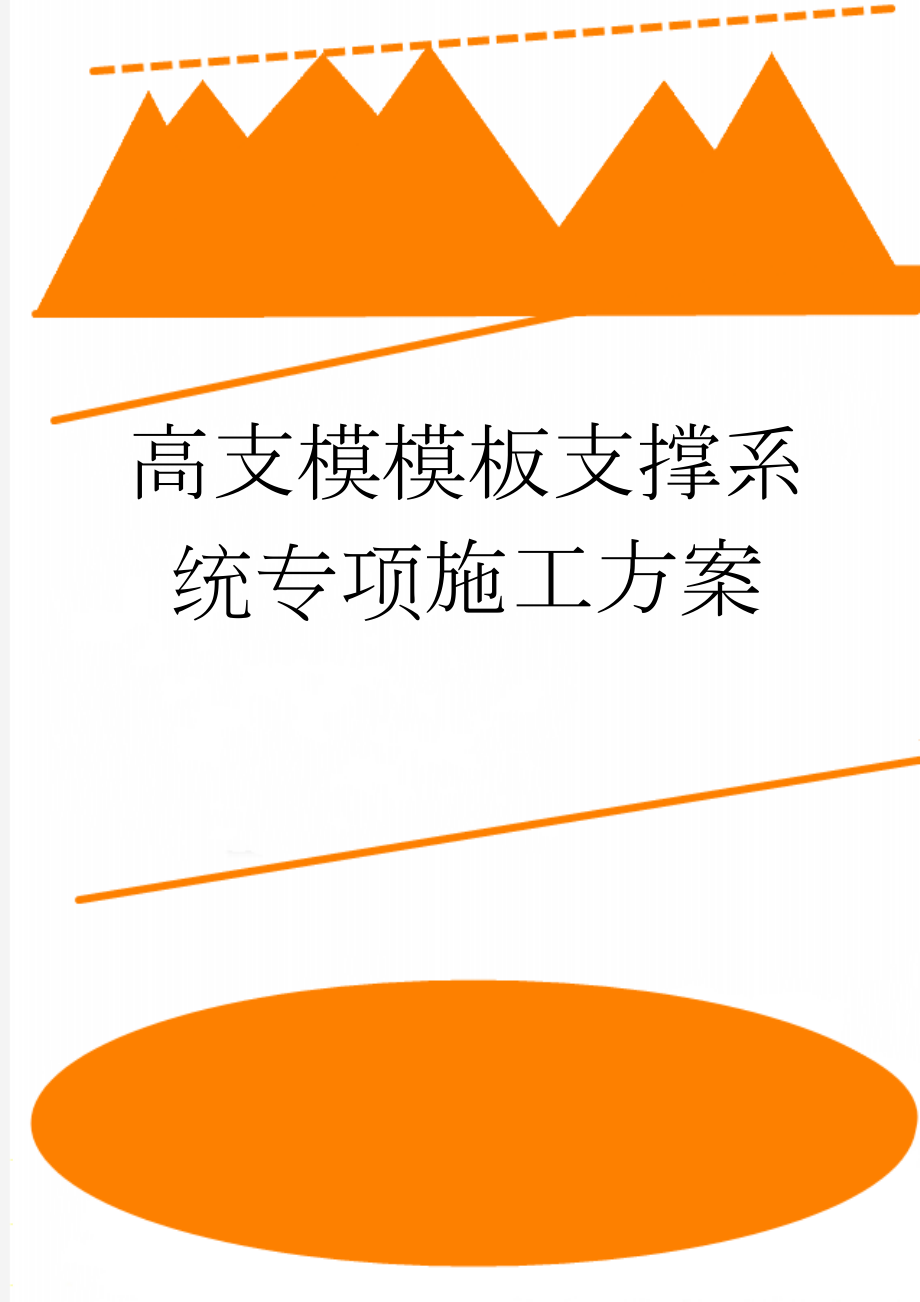 高支模模板支撑系统专项施工方案